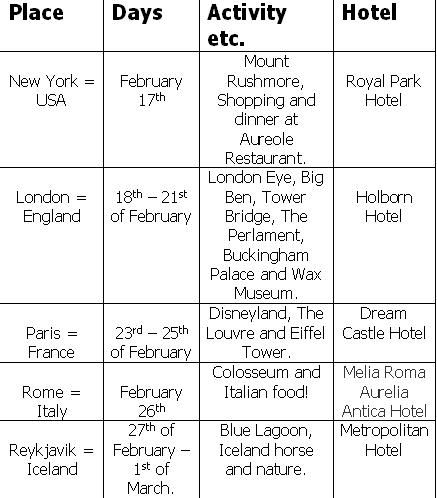 | Place | Days | Activity etc. | Hotel |
|---|---|---|---|
| New York = USA | February $17^{th}$ | Mount Rushmore, Shopping and dinner at Aureole Restaurant. | Royal Park Hotel |
| London = England | $18^{th}$ – $21^{st}$ of February | London Eye, Big Ben, Tower Bridge, The Perlament, Buckingham Palace and Wax Museum. | Holborn Hotel |
| Paris = France | $23^{rd}$ – $25^{th}$ of February | Disneyland, The Louvre and Eiffel Tower. | Dream Castle Hotel |
| Rome = Italy | February $26^{th}$ | Colosseum and Italian food! | Melia Roma Aurelia Antica Hotel |
| Reykjavik = Iceland | $27^{th}$ of February – $1^{st}$ of March. | Blue Lagoon, Iceland horse and nature. | Metropolitan Hotel |